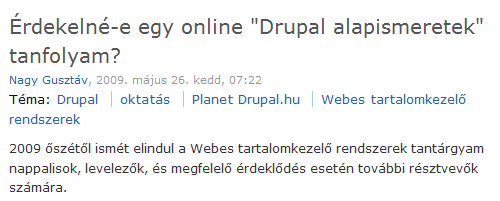 Érdekelné-e egy online "Drupal alapismeretek" tanfolyam?

Nagy Gusztáv, 2009. május 26. kedd, 07:22

Téma: Drupal | oktatás | Planet Drupal.hu | Webes tartalomkezelő rendszerek

2009 őszétől ismét elindul a Webes tartalomkezelő rendszerek tantárgyam nappalisok, levelezők, és megfelelő érdeklődés esetén további résztvevők számára.